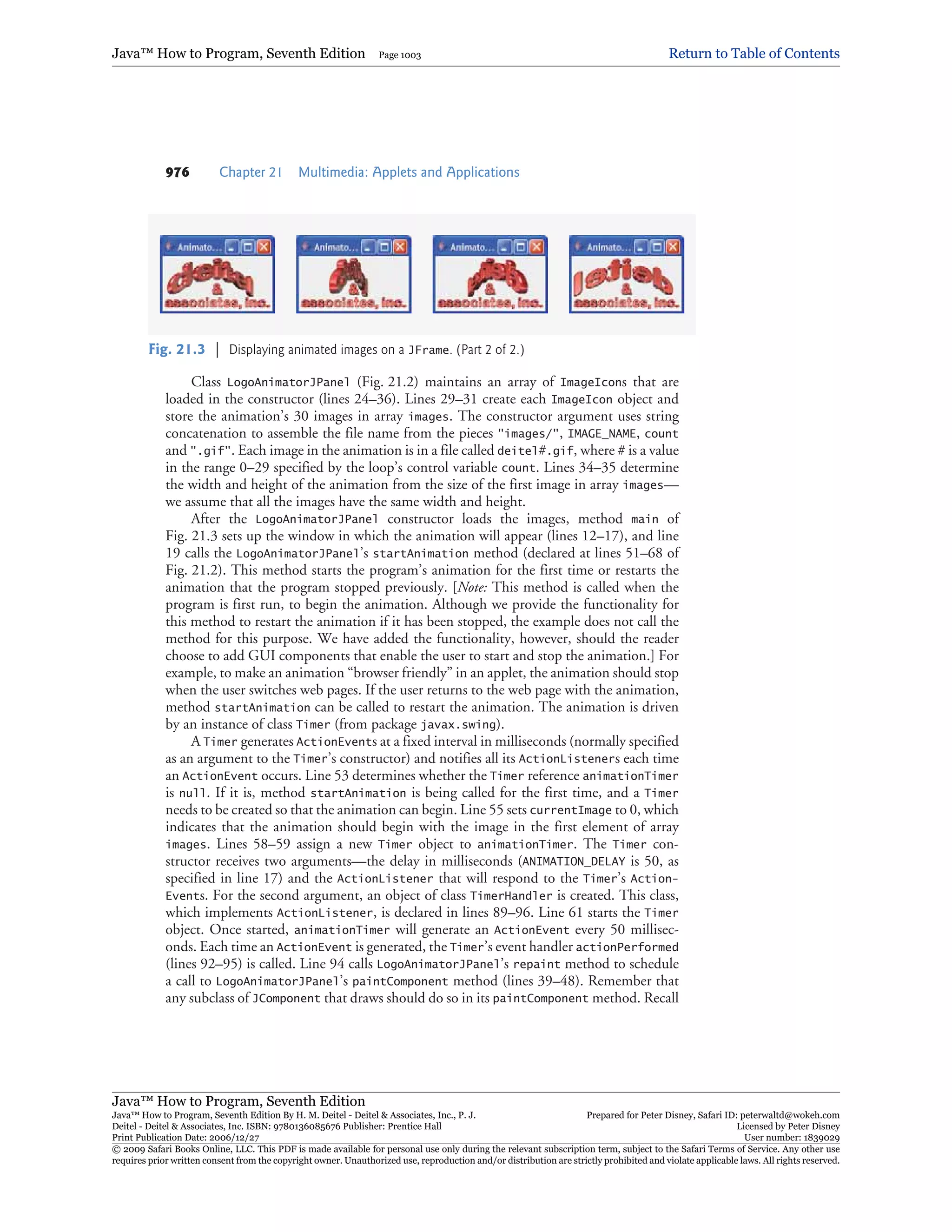 Java™ How to Program, Seventh Edition Page 1003 Return to Table of Contents

976 Chapter 21 Multimedia: Applets and Applications

Animato...
deitel & associates, inc.

Animato...
& associates, inc.

Animato...
& associates, inc.

Animato...
& associates, inc.

Fig. 21.3 | Displaying animated images on a JFrame. (Part 2 of 2.)

Class LogoAnimatorJPanel (Fig. 21.2) maintains an array of ImageIcons that are loaded in the constructor (lines 24–36). Lines 29–31 create each ImageIcon object and store the animation's 30 images in array images. The constructor argument uses string concatenation to assemble the file name from the pieces "images/", IMAGE_NAME, count and ".gif". Each image in the animation is in a file called deitel#.gif, where # is a value in the range 0–29 specified by the loop's control variable count. Lines 34–35 determine the width and height of the animation from the size of the first image in array images—we assume that all the images have the same width and height.

After the LogoAnimatorJPanel constructor loads the images, method main of Fig. 21.3 sets up the window in which the animation will appear (lines 12–17), and line 19 calls the LogoAnimatorJPanel's startAnimation method (declared at lines 51–68 of Fig. 21.2). This method starts the program's animation for the first time or restarts the animation that the program stopped previously. [Note: This method is called when the program is first run, to begin the animation. Although we provide the functionality for this method to restart the animation if it has been stopped, the example does not call the method for this purpose. We have added the functionality, however, should the reader choose to add GUI components that enable the user to start and stop the animation.] For example, to make an animation "browser friendly" in an applet, the animation should stop when the user switches web pages. If the user returns to the web page with the animation, method startAnimation can be called to restart the animation. The animation is driven by an instance of class Timer (from package javax.swing).

A Timer generates ActionEvents at a fixed interval in milliseconds (normally specified as an argument to the Timer's constructor) and notifies all its ActionListeners each time an ActionEvent occurs. Line 53 determines whether the Timer reference animationTimer is null. If it is, method startAnimation is being called for the first time, and a Timer needs to be created so that the animation can begin. Line 55 sets currentImage to 0, which indicates that the animation should begin with the image in the first element of array images. Lines 58–59 assign a new Timer object to animationTimer. The Timer constructor receives two arguments—the delay in milliseconds (ANIMATION_DELAY is 50, as specified in line 17) and the ActionListener that will respond to the Timer's ActionEvents. For the second argument, an object of class TimerHandler is created. This class, which implements ActionListener, is declared in lines 89–96. Line 61 starts the Timer object. Once started, animationTimer will generate an ActionEvent every 50 milliseconds. Each time an ActionEvent is generated, the Timer's event handler actionPerformed (lines 92–95) is called. Line 94 calls LogoAnimatorJPanel's repaint method to schedule a call to LogoAnimatorJPanel's paintComponent method (lines 39–48). Remember that any subclass of JComponent that draws should do so in its paintComponent method. Recall

Java™ How to Program, Seventh Edition
Java™ How to Program, Seventh Edition By H. M. Deitel - Deitel & Associates, Inc., P. J. Deitel - Deitel & Associates, Inc. ISBN: 9780136085676 Publisher: Prentice Hall
Print Publication Date: 2006/12/27
Prepared for Peter Disney, Safari ID: peterwaltd@wokeh.com
Licensed by Peter Disney
User number: 1839029
© 2009 Safari Books Online, LLC. This PDF is made available for personal use only during the relevant subscription term, subject to the Safari Terms of Service. Any other use requires prior written consent from the copyright owner. Unauthorized use, reproduction and/or distribution are strictly prohibited and violate applicable laws. All rights reserved.